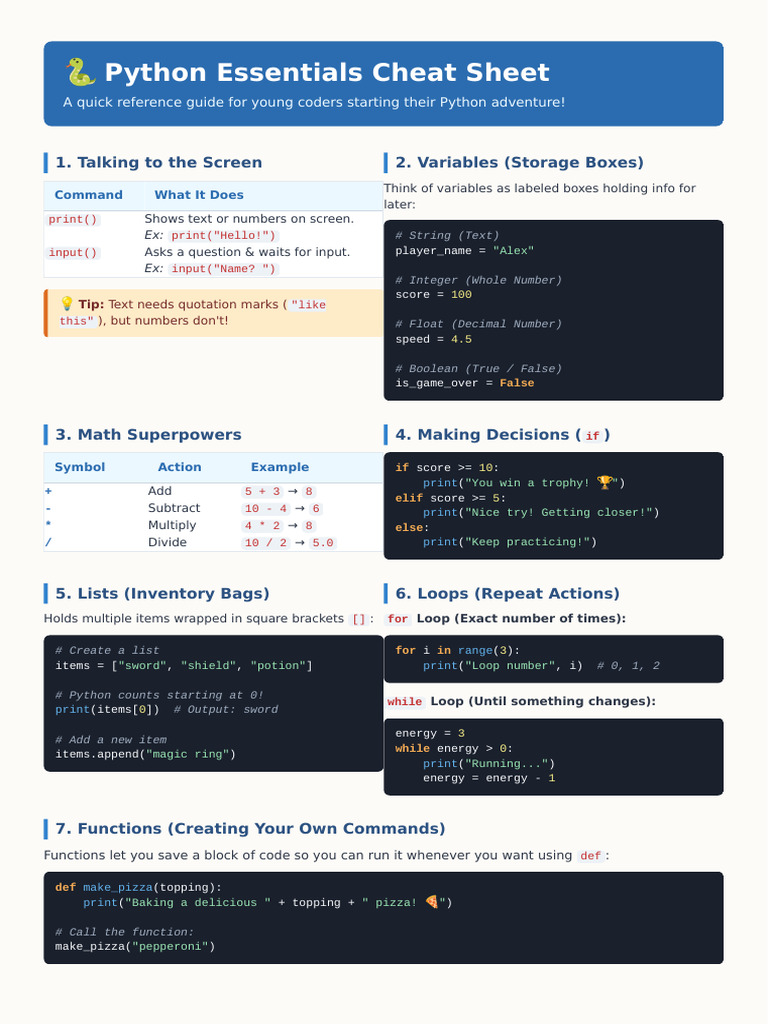 🐍 Python Essentials Cheat Sheet

A quick reference guide for young coders starting their Python adventure!

1. Talking to the Screen

| Command | What It Does |
|---|---|
| print() | Shows text or numbers on screen. Ex: print("Hello!") |
| input() | Asks a question & waits for input. Ex: input("Name? ") |

💡 Tip: Text needs quotation marks ( "like this" ), but numbers don't!

2. Variables (Storage Boxes)

Think of variables as labeled boxes holding info for later:

# String (Text)
player_name = "Alex"

# Integer (Whole Number)
score = 100

# Float (Decimal Number)
speed = 4.5

# Boolean (True / False)
is_game_over = False

3. Math Superpowers

| Symbol | Action | Example |
|---|---|---|
| + | Add | 5 + 3 → 8 |
| - | Subtract | 10 - 4 → 6 |
| * | Multiply | 4 * 2 → 8 |
| / | Divide | 10 / 2 → 5.0 |

4. Making Decisions ( if )

if score >= 10:
    print("You win a trophy! 🏆")
elif score >= 5:
    print("Nice try! Getting closer!")
else:
    print("Keep practicing!")

5. Lists (Inventory Bags)

Holds multiple items wrapped in square brackets [] :

# Create a list
items = ["sword", "shield", "potion"]

# Python counts starting at 0!
print(items[0])  # Output: sword

# Add a new item
items.append("magic ring")

6. Loops (Repeat Actions)

for Loop (Exact number of times):

for i in range(3):
    print("Loop number", i)  # 0, 1, 2

while Loop (Until something changes):

energy = 3
while energy > 0:
    print("Running...")
    energy = energy - 1

7. Functions (Creating Your Own Commands)

Functions let you save a block of code so you can run it whenever you want using def :

def make_pizza(topping):
    print("Baking a delicious " + topping + " pizza! 🍕")

# Call the function:
make_pizza("pepperoni")